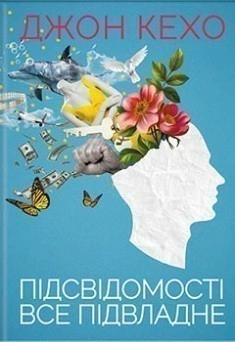 ДЖОН КЕХО

ПІДСВІДОМОСТІ
ВСЕ ПІДВЛАДНЕ